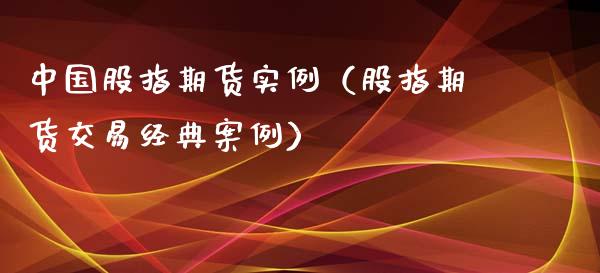 中国股指期货实例（股指期货交易经典案例）